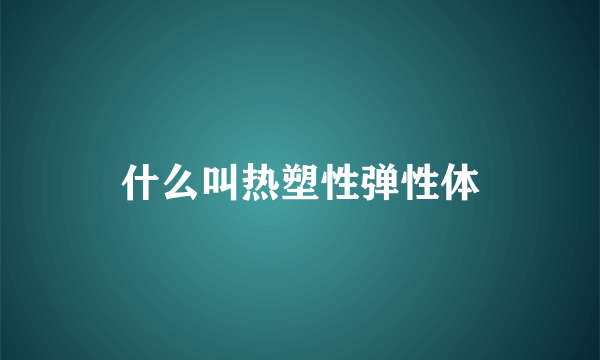 什么叫热塑性弹性体